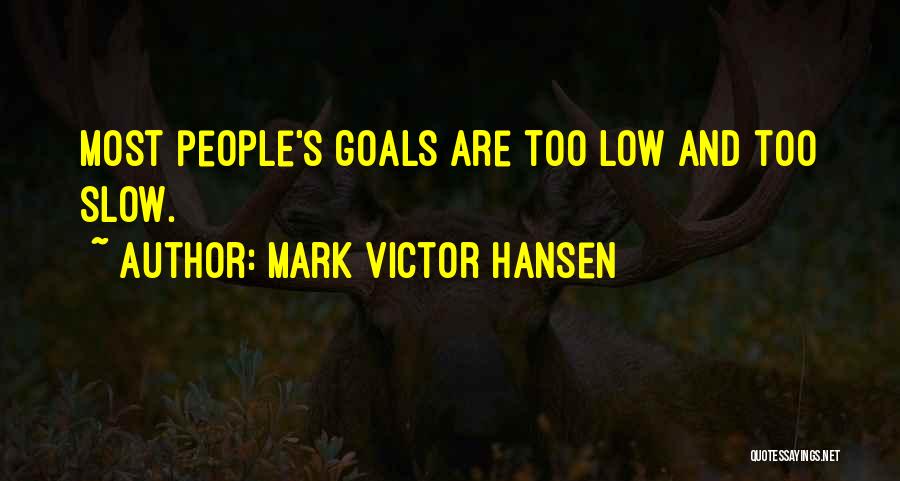 MOST PEOPLE'S GOALS ARE TOO LOW AND TOO SLOW.
~ AUTHOR: MARK VICTOR HANSEN

QUOTESSAYINGS.NET